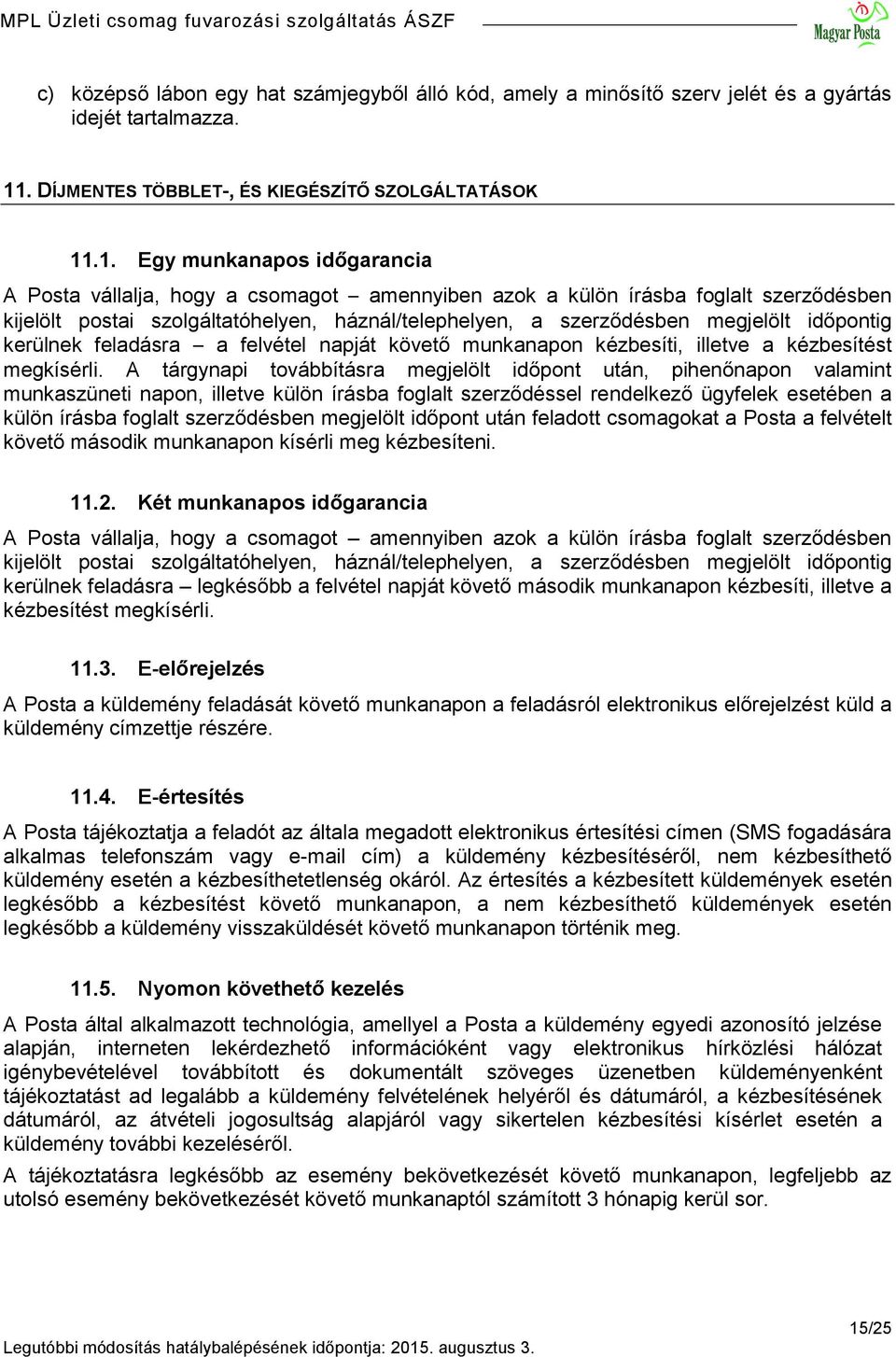 MPL Üzleti csomag fuvarozási szolgáltatás ÁSZF

Magyar Posta

c) középső lábon egy hat számjegyből álló kód, amely a minősítő szerv jelét és a gyártás idejét tartalmazza.

11. DÍJMENTES TÖBBLET-, ÉS KIEGÉSZÍTŐ SZOLGÁLTATÁSOK

11.1. Egy munkanapos időgarancia

A Posta vállalja, hogy a csomagot – amennyiben azok a külön írásba foglalt szerződésben kijelölt postai szolgáltatóhelyen, háznál/telephelyen, a szerződésben megjelölt időpontig kerülnek feladásra – a felvétel napját követő munkanapon kézbesíti, illetve a kézbesítést megkísérli. A tárgynapi továbbításra megjelölt időpont után, pihenőnapon valamint munkaszüneti napon, illetve külön írásba foglalt szerződéssel rendelkező ügyfelek esetében a külön írásba foglalt szerződésben megjelölt időpont után feladott csomagokat a Posta a felvételt követő második munkanapon kísérli meg kézbesíteni.

11.2. Két munkanapos időgarancia

A Posta vállalja, hogy a csomagot – amennyiben azok a külön írásba foglalt szerződésben kijelölt postai szolgáltatóhelyen, háznál/telephelyen, a szerződésben megjelölt időpontig kerülnek feladásra – legkésőbb a felvétel napját követő második munkanapon kézbesíti, illetve a kézbesítést megkísérli.

11.3. E-előrejelzés

A Posta a küldemény feladását követő munkanapon a feladásról elektronikus előrejelzést küld a küldemény címzettje részére.

11.4. E-értesítés

A Posta tájékoztatja a feladót az általa megadott elektronikus értesítési címen (SMS fogadására alkalmas telefonszám vagy e-mail cím) a küldemény kézbesítéséről, nem kézbesíthető küldemény esetén a kézbesíthetetlenség okáról. Az értesítés a kézbesített küldemények esetén legkésőbb a kézbesítést követő munkanapon, a nem kézbesíthető küldemények esetén legkésőbb a küldemény visszaküldését követő munkanapon történik meg.

11.5. Nyomon követhető kezelés

A Posta által alkalmazott technológia, amellyel a Posta a küldemény egyedi azonosító jelzése alapján, interneten lekérdezhető információként vagy elektronikus hírközlési hálózat igénybevételével továbbított és dokumentált szöveges üzenetben küldeményenként tájékoztatást ad legalább a küldemény felvételének helyéről és dátumáról, a kézbesítésének dátumáról, az átvételi jogosultság alapjáról vagy sikertelen kézbesítési kísérlet esetén a küldemény további kezeléséről.

A tájékoztatásra legkésőbb az esemény bekövetkezését követő munkanapon, legfeljebb az utolsó esemény bekövetkezését követő munkanaptól számított 3 hónapig kerül sor.

15/25

Legutóbbi módosítás hatálybalépésének időpontja: 2015. augusztus 3.